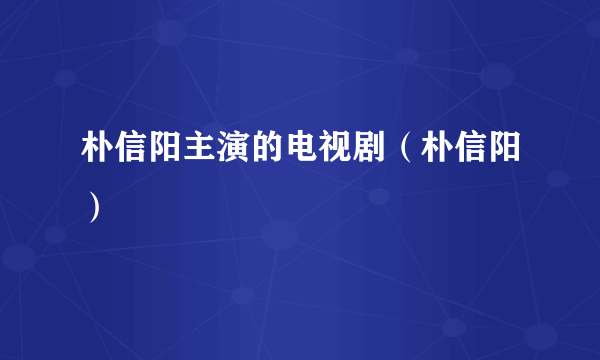 朴信阳主演的电视剧（朴信阳）